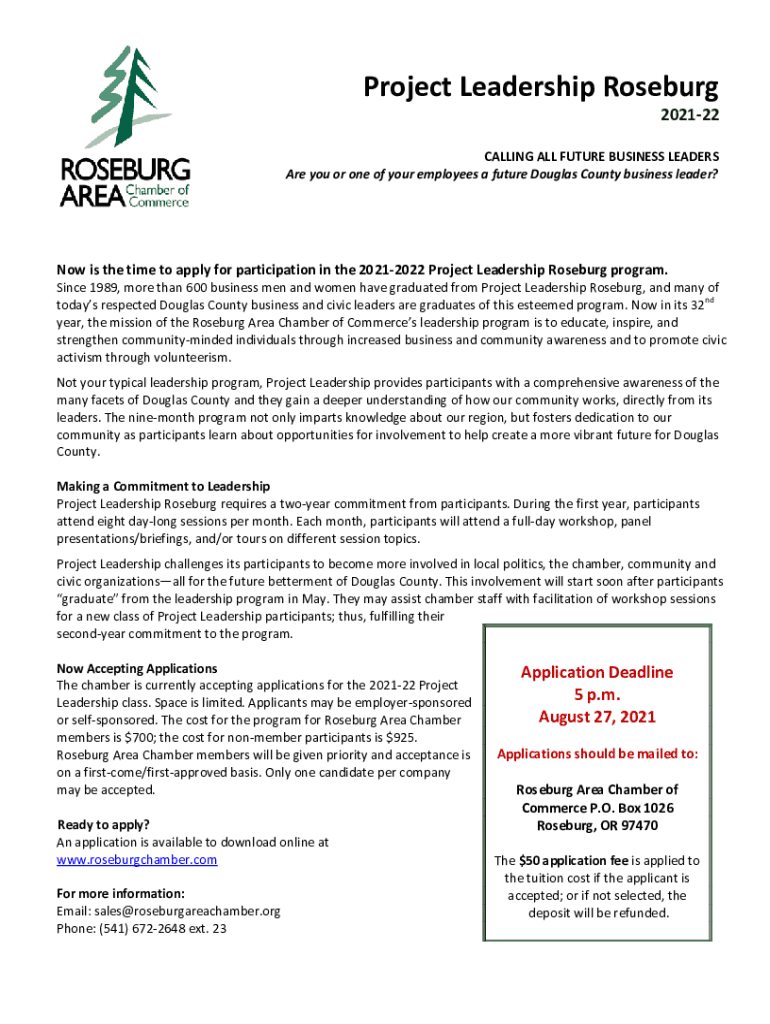 ROSEBURG AREA Chamber of Commerce

Project Leadership Roseburg

2021-22

CALLING ALL FUTURE BUSINESS LEADERS
Are you or one of your employees a future Douglas County business leader?

Now is the time to apply for participation in the 2021-2022 Project Leadership Roseburg program.
Since 1989, more than 600 business men and women have graduated from Project Leadership Roseburg, and many of today's respected Douglas County business and civic leaders are graduates of this esteemed program. Now in its 32$^{nd}$ year, the mission of the Roseburg Area Chamber of Commerce's leadership program is to educate, inspire, and strengthen community-minded individuals through increased business and community awareness and to promote civic activism through volunteerism.

Not your typical leadership program, Project Leadership provides participants with a comprehensive awareness of the many facets of Douglas County and they gain a deeper understanding of how our community works, directly from its leaders. The nine-month program not only imparts knowledge about our region, but fosters dedication to our community as participants learn about opportunities for involvement to help create a more vibrant future for Douglas County.

Making a Commitment to Leadership
Project Leadership Roseburg requires a two-year commitment from participants. During the first year, participants attend eight day-long sessions per month. Each month, participants will attend a full-day workshop, panel presentations/briefings, and/or tours on different session topics.

Project Leadership challenges its participants to become more involved in local politics, the chamber, community and civic organizations—all for the future betterment of Douglas County. This involvement will start soon after participants "graduate" from the leadership program in May. They may assist chamber staff with facilitation of workshop sessions for a new class of Project Leadership participants; thus, fulfilling their second-year commitment to the program.

Now Accepting Applications
The chamber is currently accepting applications for the 2021-22 Project Leadership class. Space is limited. Applicants may be employer-sponsored or self-sponsored. The cost for the program for Roseburg Area Chamber members is $700; the cost for non-member participants is $925. Roseburg Area Chamber members will be given priority and acceptance is on a first-come/first-approved basis. Only one candidate per company may be accepted.

Ready to apply?
An application is available to download online at www.roseburgchamber.com

For more information:
Email: sales@roseburgareachamber.org
Phone: (541) 672-2648 ext. 23

Application Deadline
5 p.m.
August 27, 2021

Applications should be mailed to:

Roseburg Area Chamber of Commerce P.O. Box 1026
Roseburg, OR 97470

The $50 application fee is applied to the tuition cost if the applicant is accepted; or if not selected, the deposit will be refunded.